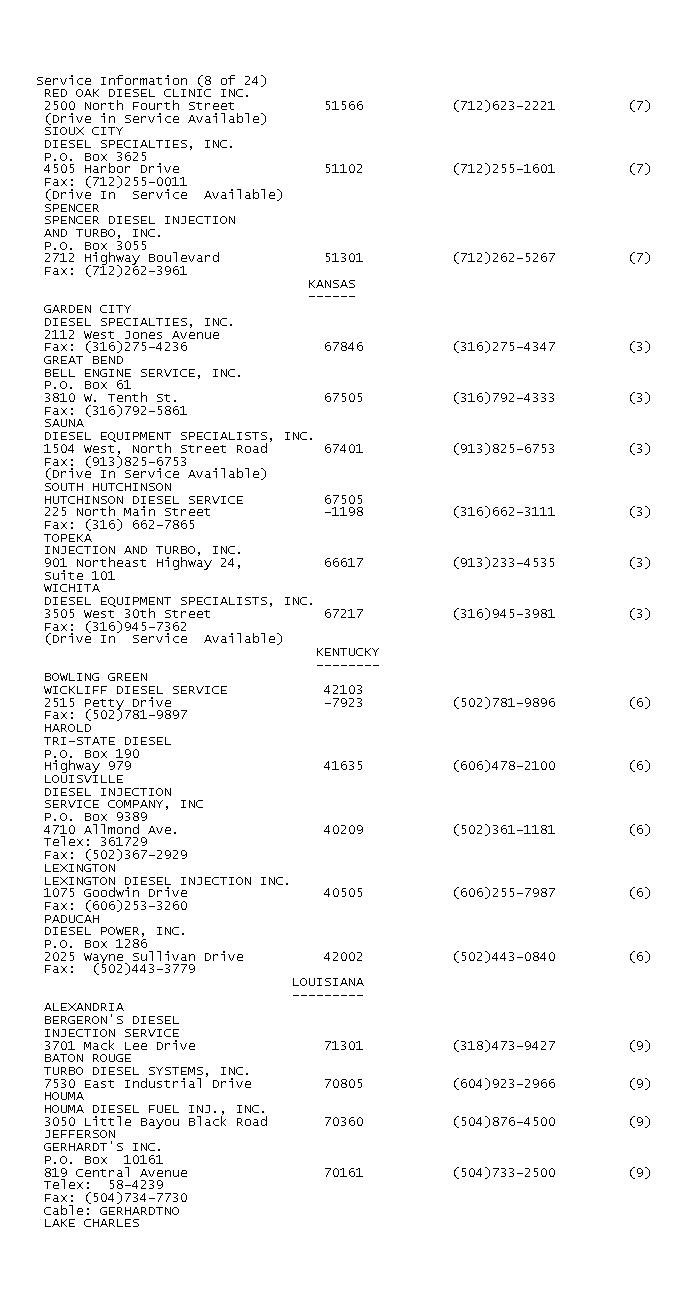 Service Information (8 of 24)
RED OAK DIESEL CLINIC INC.
2500 North Fourth Street 51566 (712)623-2221 (7)
(Drive in Service Available)
SIOUX CITY
DIESEL SPECIALTIES, INC.
P.O. Box 3625
4505 Harbor Drive 51102 (712)255-1601 (7)
Fax: (712)255-0011
(Drive In Service Available)
SPENCER
SPENCER DIESEL INJECTION
AND TURBO, INC.
P.O. Box 3055
2712 Highway Boulevard 51301 (712)262-5267 (7)
Fax: (712)262-3961

KANSAS
------

GARDEN CITY
DIESEL SPECIALTIES, INC.
2112 West Jones Avenue
Fax: (316)275-4236 67846 (316)275-4347 (3)
GREAT BEND
BELL ENGINE SERVICE, INC.
P.O. Box 61
3810 W. Tenth St. 67505 (316)792-4333 (3)
Fax: (316)792-5861
SAUNA
DIESEL EQUIPMENT SPECIALISTS, INC.
1504 West, North Street Road 67401 (913)825-6753 (3)
Fax: (913)825-6753
(Drive In Service Available)
SOUTH HUTCHINSON
HUTCHINSON DIESEL SERVICE 67505
225 North Main Street -1198 (316)662-3111 (3)
Fax: (316) 662-7865
TOPEKA
INJECTION AND TURBO, INC.
901 Northeast Highway 24, 66617 (913)233-4535 (3)
Suite 101
WICHITA
DIESEL EQUIPMENT SPECIALISTS, INC.
3505 West 30th Street 67217 (316)945-3981 (3)
Fax: (316)945-7362
(Drive In Service Available)

KENTUCKY
--------

BOWLING GREEN
WICKLIFF DIESEL SERVICE 42103
2515 Petty Drive -7923 (502)781-9896 (6)
Fax: (502)781-9897
HAROLD
TRI-STATE DIESEL
P.O. Box 190
Highway 979 41635 (606)478-2100 (6)
LOUISVILLE
DIESEL INJECTION
SERVICE COMPANY, INC
P.O. Box 9389
4710 Allmond Ave. 40209 (502)361-1181 (6)
Telex: 361729
Fax: (502)367-2929
LEXINGTON
LEXINGTON DIESEL INJECTION INC.
1075 Goodwin Drive 40505 (606)255-7987 (6)
Fax: (606)253-3260
PADUCAH
DIESEL POWER, INC.
P.O. Box 1286
2025 Wayne Sullivan Drive 42002 (502)443-0840 (6)
Fax: (502)443-3779

LOUISIANA
---------

ALEXANDRIA
BERGERON'S DIESEL
INJECTION SERVICE
3701 Mack Lee Drive 71301 (318)473-9427 (9)
BATON ROUGE
TURBO DIESEL SYSTEMS, INC.
7530 East Industrial Drive 70805 (604)923-2966 (9)
HOUMA
HOUMA DIESEL FUEL INJ., INC.
3050 Little Bayou Black Road 70360 (504)876-4500 (9)
JEFFERSON
GERHARDT'S INC.
P.O. Box 10161
819 Central Avenue 70161 (504)733-2500 (9)
Telex: 58-4239
Fax: (504)734-7730
Cable: GERHARDTNO
LAKE CHARLES